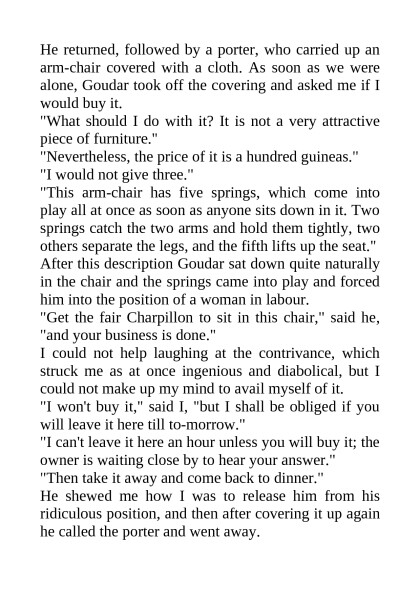 He returned, followed by a porter, who carried up an arm-chair covered with a cloth. As soon as we were alone, Goudar took off the covering and asked me if I would buy it.

"What should I do with it? It is not a very attractive piece of furniture."

"Nevertheless, the price of it is a hundred guineas."

"I would not give three."

"This arm-chair has five springs, which come into play all at once as soon as anyone sits down in it. Two springs catch the two arms and hold them tightly, two others separate the legs, and the fifth lifts up the seat."

After this description Goudar sat down quite naturally in the chair and the springs came into play and forced him into the position of a woman in labour.

"Get the fair Charpillon to sit in this chair," said he, "and your business is done."

I could not help laughing at the contrivance, which struck me as at once ingenious and diabolical, but I could not make up my mind to avail myself of it.

"I won't buy it," said I, "but I shall be obliged if you will leave it here till to-morrow."

"I can't leave it here an hour unless you will buy it; the owner is waiting close by to hear your answer."

"Then take it away and come back to dinner."

He shewed me how I was to release him from his ridiculous position, and then after covering it up again he called the porter and went away.